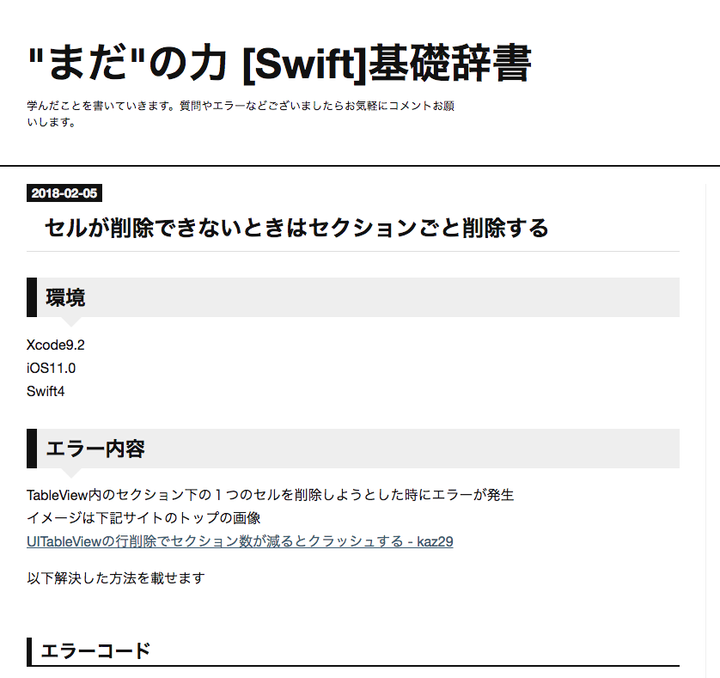 "まだ"の力 [Swift]基礎辞書

学んだことを書いていきます。質問やエラーなどございましたらお気軽にコメントお願いします。

2018-02-05

セルが削除できないときはセクションごと削除する

環境

Xcode9.2
iOS11.0
Swift4

エラー内容

TableView内のセクション下の１つのセルを削除しようとした時にエラーが発生
イメージは下記サイトのトップの画像
UITableViewの行削除でセクション数が減るとクラッシュする - kaz29

以下解決した方法を載せます

エラーコード